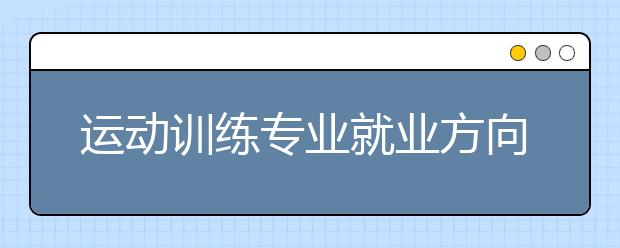 运动训练专业就业方向